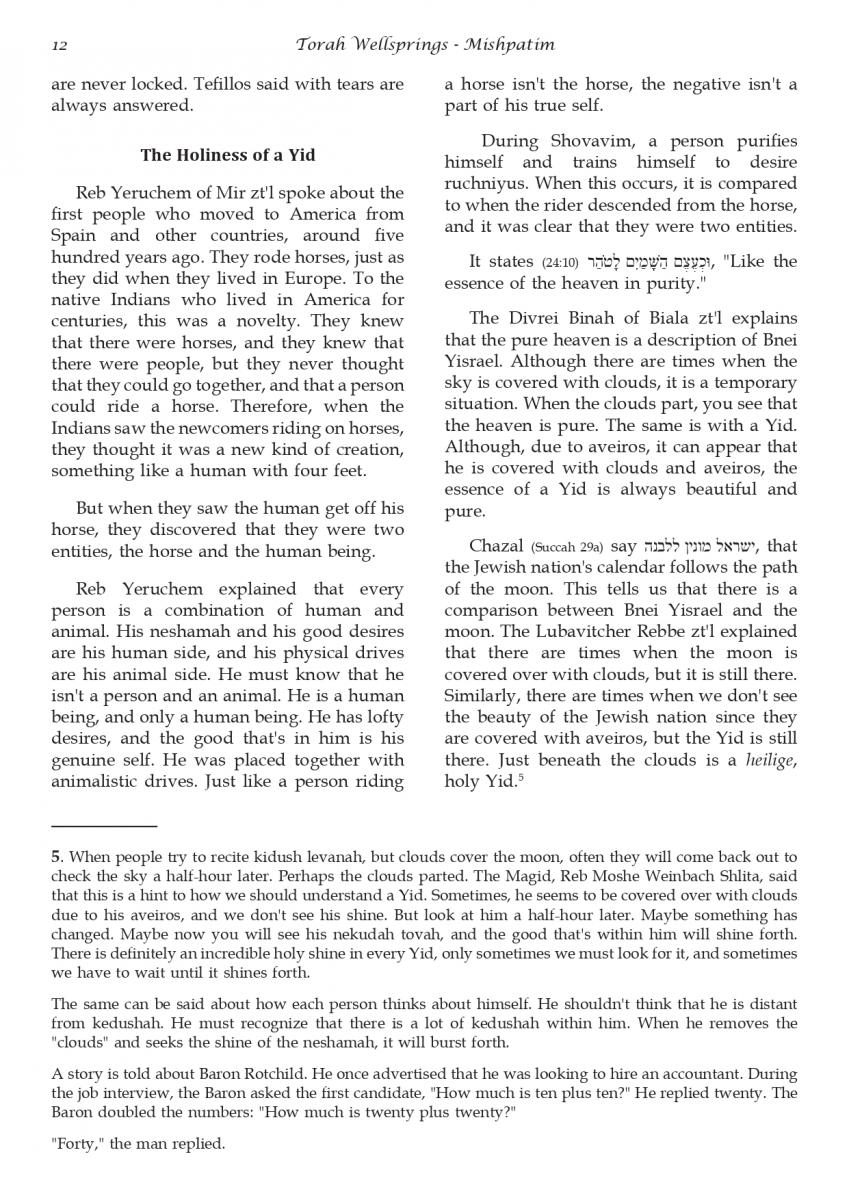 12 Torah Wellsprings - Mishpatim

are never locked. Tefillos said with tears are always answered.

The Holiness of a Yid

Reb Yeruchem of Mir zt'l spoke about the first people who moved to America from Spain and other countries, around five hundred years ago. They rode horses, just as they did when they lived in Europe. To the native Indians who lived in America for centuries, this was a novelty. They knew that there were horses, and they knew that there were people, but they never thought that they could go together, and that a person could ride a horse. Therefore, when the Indians saw the newcomers riding on horses, they thought it was a new kind of creation, something like a human with four feet.

But when they saw the human get off his horse, they discovered that they were two entities, the horse and the human being.

Reb Yeruchem explained that every person is a combination of human and animal. His neshamah and his good desires are his human side, and his physical drives are his animal side. He must know that he isn't a person and an animal. He is a human being, and only a human being. He has lofty desires, and the good that's in him is his genuine self. He was placed together with animalistic drives. Just like a person riding a horse isn't the horse, the negative isn't a part of his true self.

During Shovavim, a person purifies himself and trains himself to desire ruchniyus. When this occurs, it is compared to when the rider descended from the horse, and it was clear that they were two entities.

It states (24:10) וּכְעֶצֶם הַשָּׁמַיִם לָטֹהַר, "Like the essence of the heaven in purity."

The Divrei Binah of Biala zt'l explains that the pure heaven is a description of Bnei Yisrael. Although there are times when the sky is covered with clouds, it is a temporary situation. When the clouds part, you see that the heaven is pure. The same is with a Yid. Although, due to aveiros, it can appear that he is covered with clouds and aveiros, the essence of a Yid is always beautiful and pure.

Chazal (Succah 29a) say ישראל מונין ללבנה, that the Jewish nation's calendar follows the path of the moon. This tells us that there is a comparison between Bnei Yisrael and the moon. The Lubavitcher Rebbe zt'l explained that there are times when the moon is covered over with clouds, but it is still there. Similarly, there are times when we don't see the beauty of the Jewish nation since they are covered with aveiros, but the Yid is still there. Just beneath the clouds is a heilige, holy Yid.$^5$

5. When people try to recite kidush levanah, but clouds cover the moon, often they will come back out to check the sky a half-hour later. Perhaps the clouds parted. The Magid, Reb Moshe Weinbach Shlita, said that this is a hint to how we should understand a Yid. Sometimes, he seems to be covered over with clouds due to his aveiros, and we don't see his shine. But look at him a half-hour later. Maybe something has changed. Maybe now you will see his nekudah tovah, and the good that's within him will shine forth. There is definitely an incredible holy shine in every Yid, only sometimes we must look for it, and sometimes we have to wait until it shines forth.

The same can be said about how each person thinks about himself. He shouldn't think that he is distant from kedushah. He must recognize that there is a lot of kedushah within him. When he removes the "clouds" and seeks the shine of the neshamah, it will burst forth.

A story is told about Baron Rotchild. He once advertised that he was looking to hire an accountant. During the job interview, the Baron asked the first candidate, "How much is ten plus ten?" He replied twenty. The Baron doubled the numbers: "How much is twenty plus twenty?"

"Forty," the man replied.